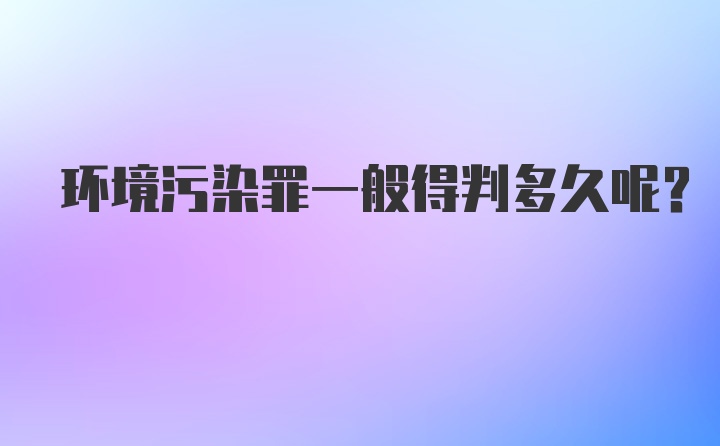 环境污染罪一般得判多久呢?